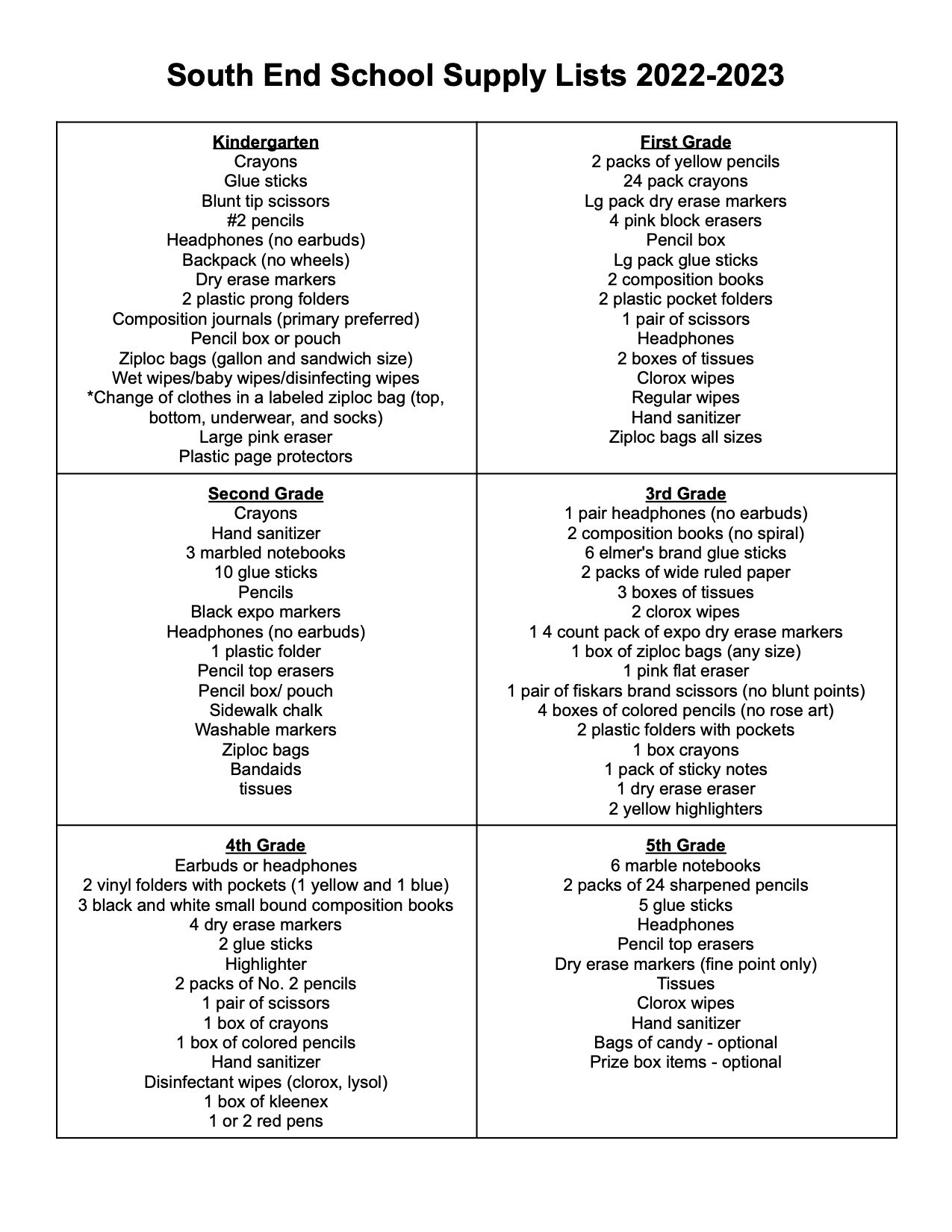 South End School Supply Lists 2022-2023

Kindergarten
Crayons
Glue sticks
Blunt tip scissors
#2 pencils
Headphones (no earbuds)
Backpack (no wheels)
Dry erase markers
2 plastic prong folders
Composition journals (primary preferred)
Pencil box or pouch
Ziploc bags (gallon and sandwich size)
Wet wipes/baby wipes/disinfecting wipes
*Change of clothes in a labeled ziploc bag (top, bottom, underwear, and socks)
Large pink eraser
Plastic page protectors

First Grade
2 packs of yellow pencils
24 pack crayons
Lg pack dry erase markers
4 pink block erasers
Pencil box
Lg pack glue sticks
2 composition books
2 plastic pocket folders
1 pair of scissors
Headphones
2 boxes of tissues
Clorox wipes
Regular wipes
Hand sanitizer
Ziploc bags all sizes

Second Grade
Crayons
Hand sanitizer
3 marbled notebooks
10 glue sticks
Pencils
Black expo markers
Headphones (no earbuds)
1 plastic folder
Pencil top erasers
Pencil box/ pouch
Sidewalk chalk
Washable markers
Ziploc bags
Bandaids
tissues

3rd Grade
1 pair headphones (no earbuds)
2 composition books (no spiral)
6 elmer's brand glue sticks
2 packs of wide ruled paper
3 boxes of tissues
2 clorox wipes
1 4 count pack of expo dry erase markers
1 box of ziploc bags (any size)
1 pink flat eraser
1 pair of fiskars brand scissors (no blunt points)
4 boxes of colored pencils (no rose art)
2 plastic folders with pockets
1 box crayons
1 pack of sticky notes
1 dry erase eraser
2 yellow highlighters

4th Grade
Earbuds or headphones
2 vinyl folders with pockets (1 yellow and 1 blue)
3 black and white small bound composition books
4 dry erase markers
2 glue sticks
Highlighter
2 packs of No. 2 pencils
1 pair of scissors
1 box of crayons
1 box of colored pencils
Hand sanitizer
Disinfectant wipes (clorox, lysol)
1 box of kleenex
1 or 2 red pens

5th Grade
6 marble notebooks
2 packs of 24 sharpened pencils
5 glue sticks
Headphones
Pencil top erasers
Dry erase markers (fine point only)
Tissues
Clorox wipes
Hand sanitizer
Bags of candy - optional
Prize box items - optional